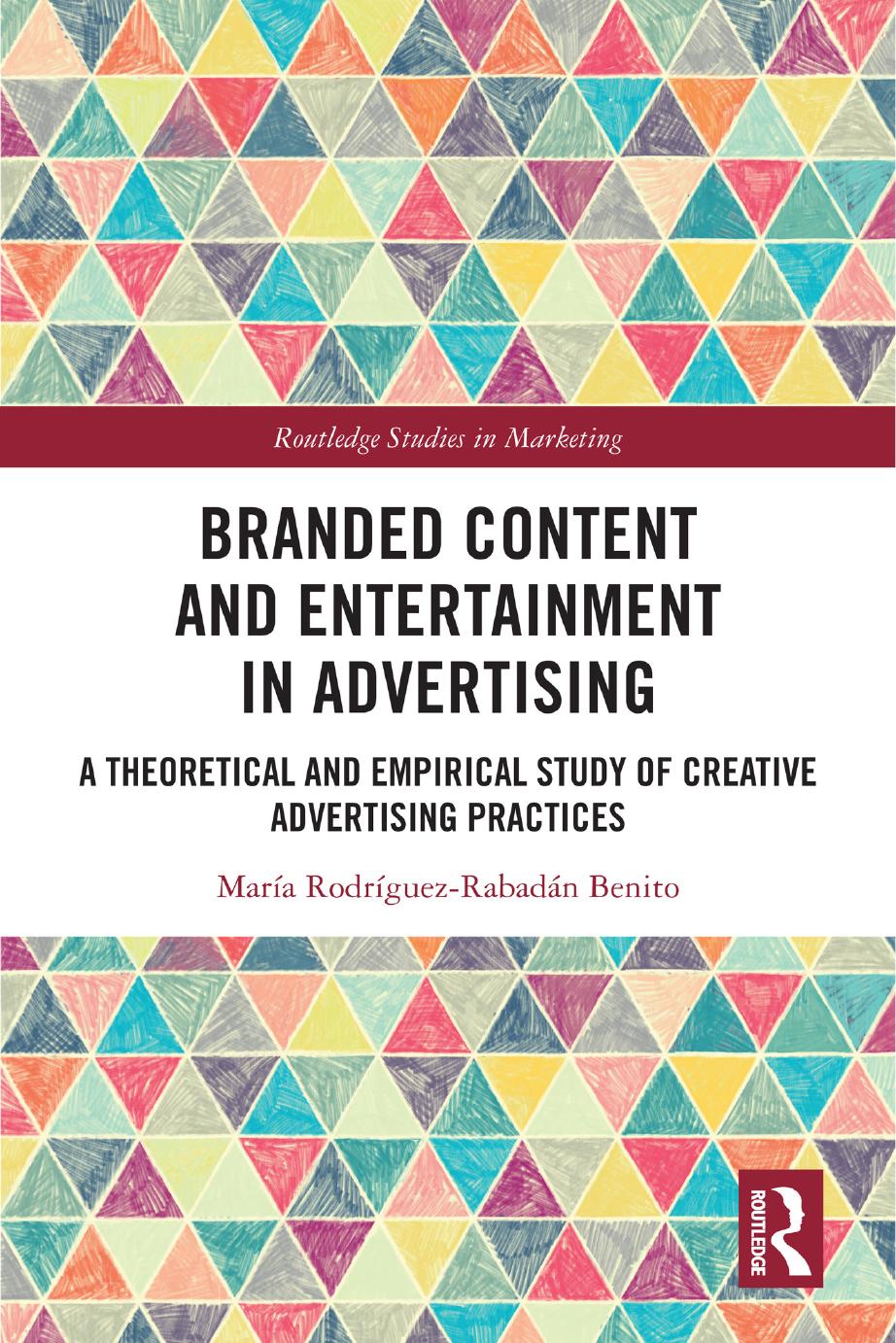 Routledge Studies in Marketing

BRANDED CONTENT AND ENTERTAINMENT IN ADVERTISING

A THEORETICAL AND EMPIRICAL STUDY OF CREATIVE ADVERTISING PRACTICES

María Rodríguez-Rabadán Benito

ROUTLEDGE